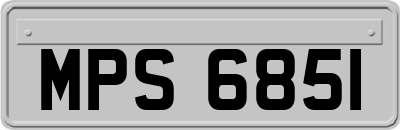 MPS 6851